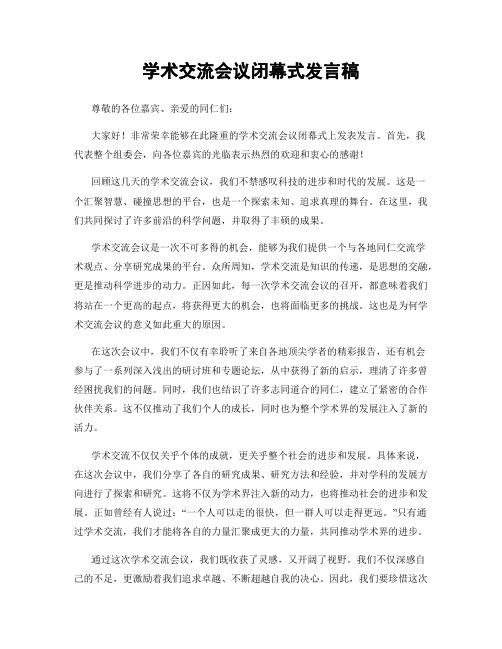 学术交流会议闭幕式发言稿

尊敬的各位嘉宾、亲爱的同仁们：

大家好！非常荣幸能够在此隆重的学术交流会议闭幕式上发表发言。首先，我代表整个组委会，向各位嘉宾的光临表示热烈的欢迎和衷心的感谢！

回顾这几天的学术交流会议，我们不禁感叹科技的进步和时代的发展。这是一个汇聚智慧、碰撞思想的平台，也是一个探索未知、追求真理的舞台。在这里，我们共同探讨了许多前沿的科学问题，并取得了丰硕的成果。

学术交流会议是一次不可多得的机会，能够为我们提供一个与各地同仁交流学术观点、分享研究成果的平台。众所周知，学术交流是知识的传递，是思想的交融，更是推动科学进步的动力。正因如此，每一次学术交流会议的召开，都意味着我们将站在一个更高的起点，将获得更大的机会，也将面临更多的挑战。这也是为何学术交流会议的意义如此重大的原因。

在这次会议中，我们不仅有幸聆听了来自各地顶尖学者的精彩报告，还有机会参与了一系列深入浅出的研讨班和专题论坛，从中获得了新的启示，理清了许多曾经困扰我们的问题。同时，我们也结识了许多志同道合的同仁，建立了紧密的合作伙伴关系。这不仅推动了我们个人的成长，同时也为整个学术界的发展注入了新的活力。

学术交流不仅仅关乎个体的成就，更关乎整个社会的进步和发展。具体来说，在这次会议中，我们分享了各自的研究成果、研究方法和经验，并对学科的发展方向进行了探索和研究。这将不仅为学术界注入新的动力，也将推动社会的进步和发展。正如曾经有人说过：“一个人可以走的很快，但一群人可以走得更远。”只有通过学术交流，我们才能将各自的力量汇聚成更大的力量，共同推动学术界的进步。

通过这次学术交流会议，我们既收获了灵感，又开阔了视野。我们不仅深感自己的不足，更激励着我们追求卓越、不断超越自我的决心。因此，我们要珍惜这次